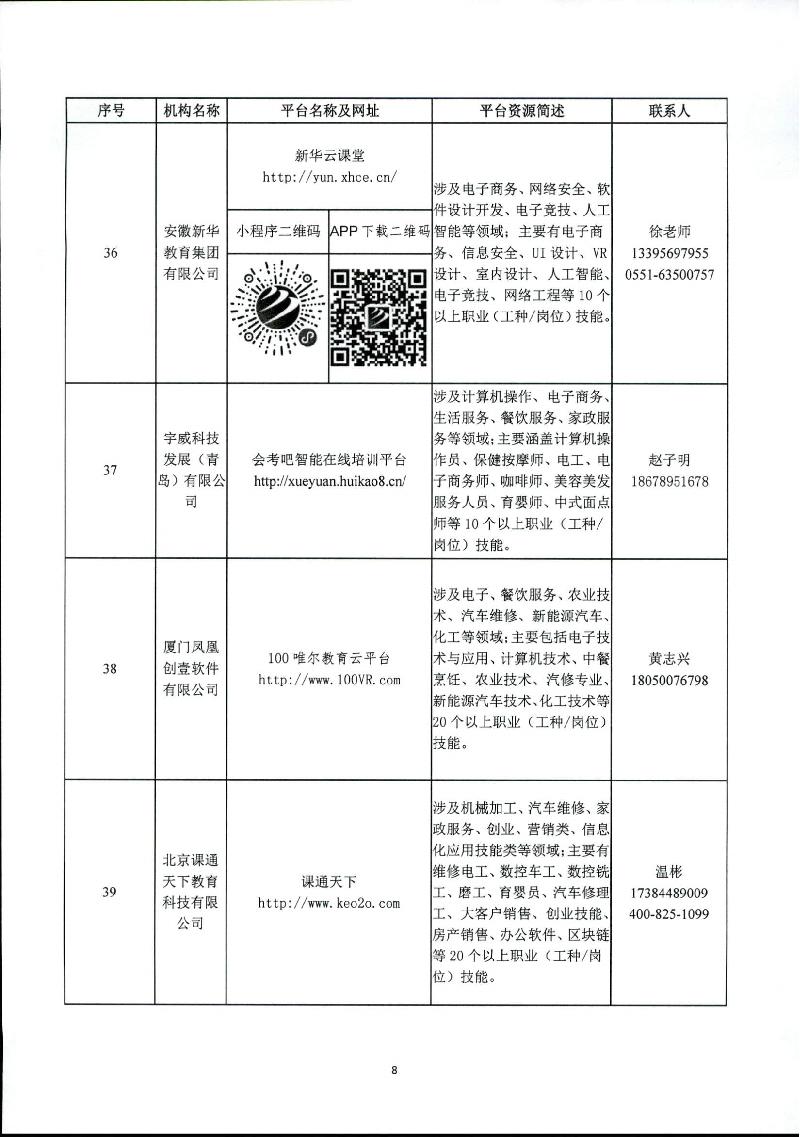 | 序号 | 机构名称 | 平台名称及网址 | 平台资源简述 | 联系人 |
|---|---|---|---|---|
| 36 | 安徽新华教育集团有限公司 | 新华云课堂 http://yun.xhce.cn/ 小程序二维码 APP下载二维码 | 涉及电子商务、网络安全、软件设计开发、电子竞技、人工智能等领域；主要有电子商务、信息安全、UI设计、VR设计、室内设计、人工智能、电子竞技、网络工程等10个以上职业（工种/岗位）技能。 | 徐老师 13395697955 0551-63500757 |
| 37 | 宇威科技发展（青岛）有限公司 | 会考吧智能在线培训平台 http://xueyuan.huikao8.cn/ | 涉及计算机操作、电子商务、生活服务、餐饮服务、家政服务等领域；主要涵盖计算机操作员、保健按摩师、电工、电子商务师、咖啡师、美容美发服务人员、育婴师、中式面点师等10个以上职业（工种/岗位）技能。 | 赵子明 18678951678 |
| 38 | 厦门凤凰创壹软件有限公司 | 100唯尔教育云平台 http://www.100VR.com | 涉及电子、餐饮服务、农业技术、汽车维修、新能源汽车、化工等领域；主要包括电子技术与应用、计算机技术、中餐烹饪、农业技术、汽修专业、新能源汽车技术、化工技术等20个以上职业（工种/岗位）技能。 | 黄志兴 18050076798 |
| 39 | 北京课通天下教育科技有限公司 | 课通天下 http://www.kec2o.com | 涉及机械加工、汽车维修、家政服务、创业、营销类、信息化应用技能类等领域；主要有维修电工、数控车工、数控铣工、磨工、育婴员、汽车修理工、大客户销售、创业技能、房产销售、办公软件、区块链等20个以上职业（工种/岗位）技能。 | 温彬 17384489009 400-825-1099 |

8